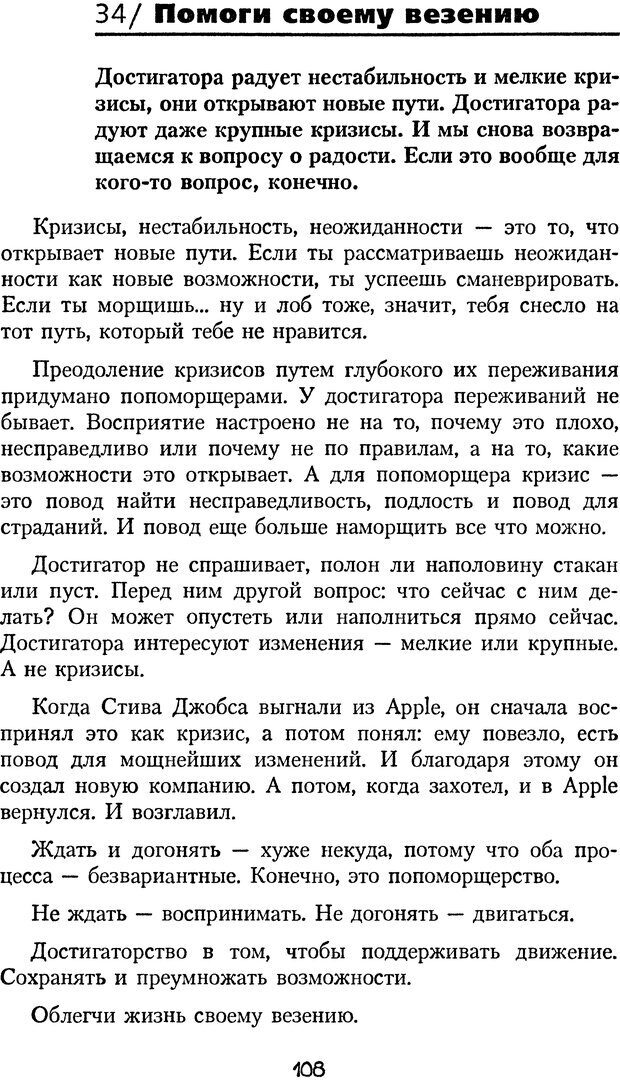 34/ Помоги своему везению

Достигатора радует нестабильность и мелкие кризисы, они открывают новые пути. Достигатора радуют даже крупные кризисы. И мы снова возвращаемся к вопросу о радости. Если это вообще для кого-то вопрос, конечно.

Кризисы, нестабильность, неожиданности — это то, что открывает новые пути. Если ты рассматриваешь неожиданности как новые возможности, ты успеешь сманеврировать. Если ты морщишь... ну и лоб тоже, значит, тебя снесло на тот путь, который тебе не нравится.

Преодоление кризисов путем глубокого их переживания придумано попоморщерами. У достигатора переживаний не бывает. Восприятие настроено не на то, почему это плохо, несправедливо или почему не по правилам, а на то, какие возможности это открывает. А для попоморщера кризис — это повод найти несправедливость, подлость и повод для страданий. И повод еще больше наморщить все что можно.

Достигатор не спрашивает, полон ли наполовину стакан или пуст. Перед ним другой вопрос: что сейчас с ним делать? Он может опустеть или наполниться прямо сейчас. Достигатора интересуют изменения — мелкие или крупные. А не кризисы.

Когда Стива Джобса выгнали из Apple, он сначала воспринял это как кризис, а потом понял: ему повезло, есть повод для мощнейших изменений. И благодаря этому он создал новую компанию. А потом, когда захотел, и в Apple вернулся. И возглавил.

Ждать и догонять — хуже некуда, потому что оба процесса — безвариантные. Конечно, это попоморщерство.

Не ждать — воспринимать. Не догонять — двигаться.

Достигаторство в том, чтобы поддерживать движение. Сохранять и преумножать возможности.

Облегчи жизнь своему везению.

108